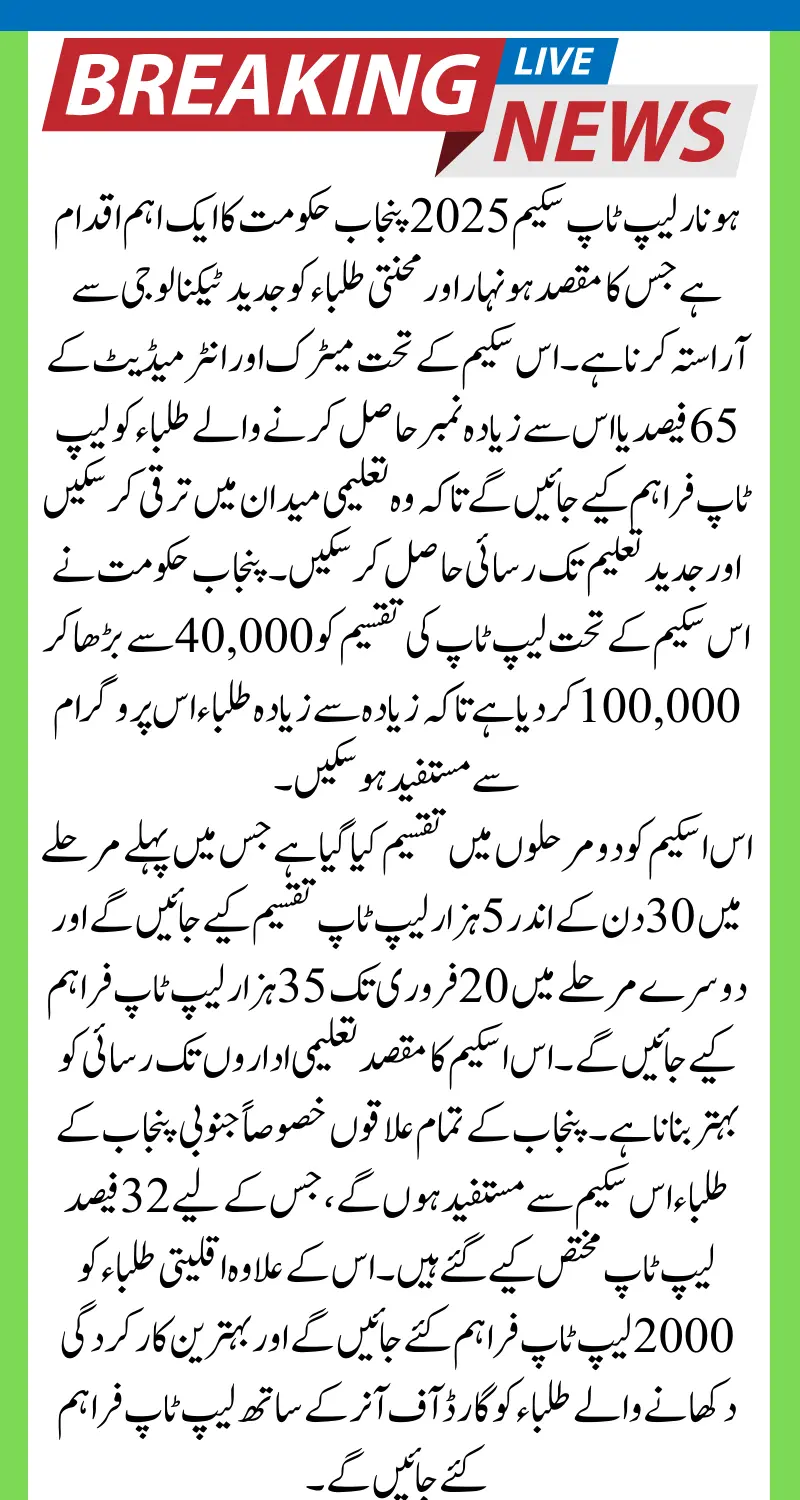 BREAKING LIVE NEWS

ہونار لیپ ٹاپ سکیم 2025 پنجاب حکومت کا ایک اہم اقدام ہے جس کا مقصد ہونہار اور محنتی طلباء کو جدید ٹیکنالوجی سے آراستہ کرنا ہے۔ اس سکیم کے تحت میٹرک اور انٹرمیڈیٹ کے 65 فیصد یا اس سے زیادہ نمبر حاصل کرنے والے طلباء کو لیپ ٹاپ فراہم کیے جائیں گے تاکہ وہ تعلیمی میدان میں ترقی کر سکیں اور جدید تعلیم تک رسائی حاصل کر سکیں۔ پنجاب حکومت نے اس سکیم کے تحت لیپ ٹاپ کی تقسیم کو 40,000 سے بڑھا کر 100,000 کر دیا ہے تاکہ زیادہ سے زیادہ طلباء اس پروگرام سے مستفید ہو سکیں۔

اس اسکیم کو دو مرحلوں میں تقسیم کیا گیا ہے جس میں پہلے مرحلے میں 30 دن کے اندر 5 ہزار لیپ ٹاپ تقسیم کیے جائیں گے اور دوسرے مرحلے میں 20 فروری تک 35 ہزار لیپ ٹاپ فراہم کیے جائیں گے۔ اس اسکیم کا مقصد تعلیمی اداروں تک رسائی کو بہتر بنانا ہے۔ پنجاب کے تمام علاقوں خصوصاً جنوبی پنجاب کے طلباء اس سکیم سے مستفید ہوں گے، جس کے لیے 32 فیصد لیپ ٹاپ مختص کیے گئے ہیں۔ اس کے علاوہ اقلیتی طلباء کو 2000 لیپ ٹاپ فراہم کئے جائیں گے اور بہترین کارکردگی دکھانے والے طلباء کو گارڈ آف آنر کے ساتھ لیپ ٹاپ فراہم کئے جائیں گے۔